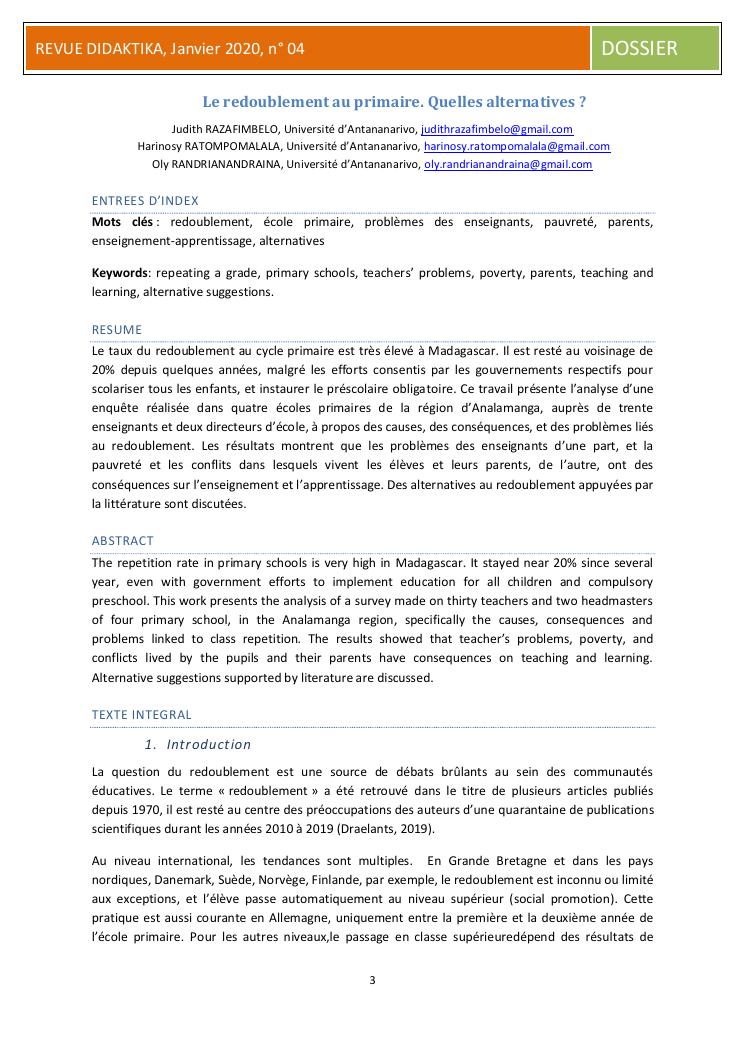 REVUE DIDAKTIKA, Janvier 2020, n° 04

DOSSIER

Le redoublement au primaire. Quelles alternatives ?

Judith RAZAFIMBELO, Université d'Antananarivo, judithrazafimbelo@gmail.com
Harinosy RATOMPOMALALA, Université d'Antananarivo, harinosy.ratompomalala@gmail.com
Oly RANDRIANANDRAINA, Université d'Antananarivo, oly.randrianandraina@gmail.com

ENTREES D'INDEX

Mots clés : redoublement, école primaire, problèmes des enseignants, pauvreté, parents, enseignement-apprentissage, alternatives

Keywords: repeating a grade, primary schools, teachers' problems, poverty, parents, teaching and learning, alternative suggestions.

RESUME

Le taux du redoublement au cycle primaire est très élevé à Madagascar. Il est resté au voisinage de 20% depuis quelques années, malgré les efforts consentis par les gouvernements respectifs pour scolariser tous les enfants, et instaurer le préscolaire obligatoire. Ce travail présente l'analyse d'une enquête réalisée dans quatre écoles primaires de la région d'Analamanga, auprès de trente enseignants et deux directeurs d'école, à propos des causes, des conséquences, et des problèmes liés au redoublement. Les résultats montrent que les problèmes des enseignants d'une part, et la pauvreté et les conflits dans lesquels vivent les élèves et leurs parents, de l'autre, ont des conséquences sur l'enseignement et l'apprentissage. Des alternatives au redoublement appuyées par la littérature sont discutées.

ABSTRACT

The repetition rate in primary schools is very high in Madagascar. It stayed near 20% since several year, even with government efforts to implement education for all children and compulsory preschool. This work presents the analysis of a survey made on thirty teachers and two headmasters of four primary school, in the Analamanga region, specifically the causes, consequences and problems linked to class repetition. The results showed that teacher's problems, poverty, and conflicts lived by the pupils and their parents have consequences on teaching and learning. Alternative suggestions supported by literature are discussed.

TEXTE INTEGRAL

1. Introduction

La question du redoublement est une source de débats brûlants au sein des communautés éducatives. Le terme « redoublement » a été retrouvé dans le titre de plusieurs articles publiés depuis 1970, il est resté au centre des préoccupations des auteurs d'une quarantaine de publications scientifiques durant les années 2010 à 2019 (Draelants, 2019).

Au niveau international, les tendances sont multiples. En Grande Bretagne et dans les pays nordiques, Danemark, Suède, Norvège, Finlande, par exemple, le redoublement est inconnu ou limité aux exceptions, et l'élève passe automatiquement au niveau supérieur (social promotion). Cette pratique est aussi courante en Allemagne, uniquement entre la première et la deuxième année de l'école primaire. Pour les autres niveaux,le passage en classe supérieuredépend des résultats de

3